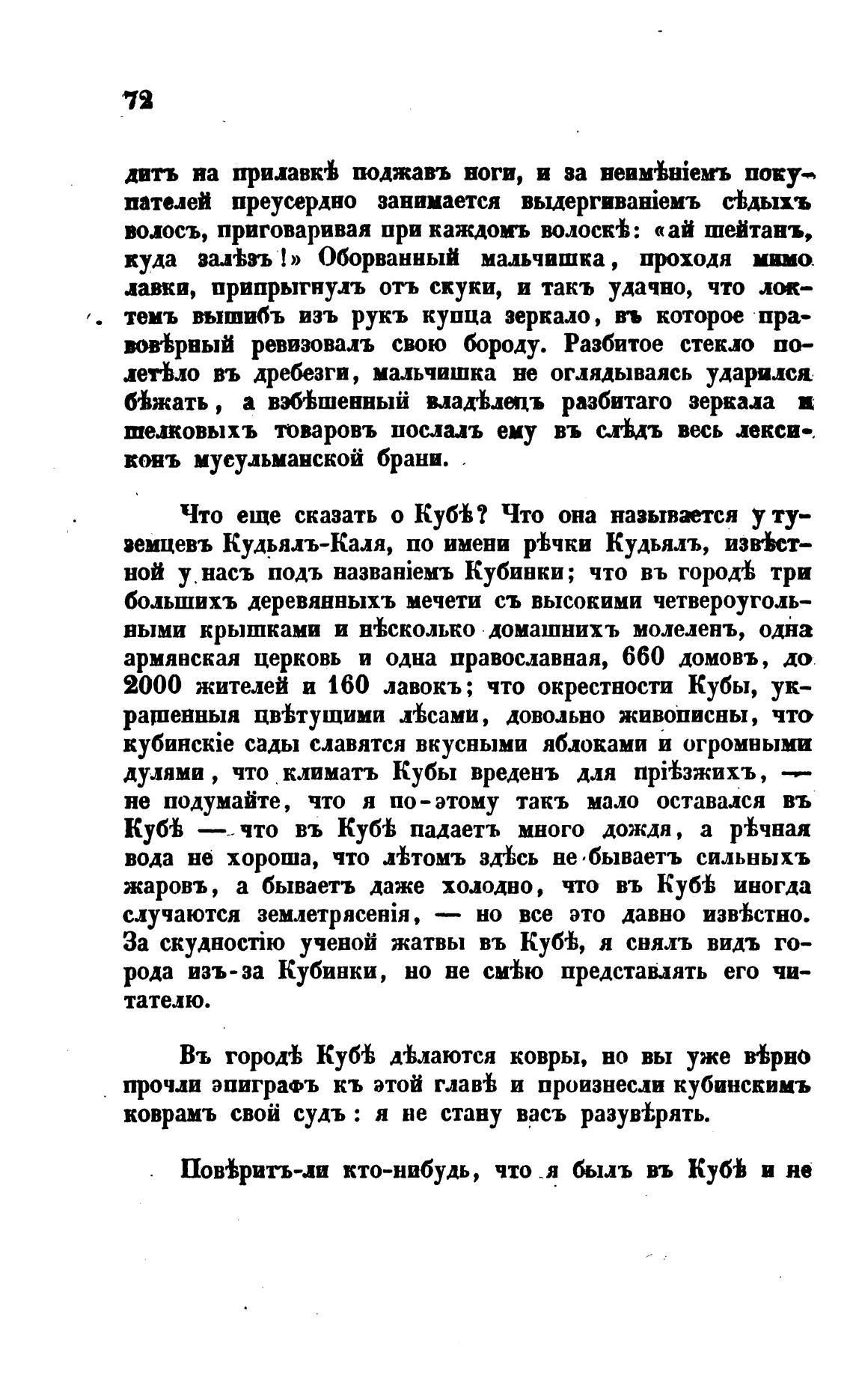 72

дитъ на прилавкѣ поджавъ ноги, и за неимѣніемъ покупателей преусердно занимается выдергиваніемъ сѣдыхъ волосъ, приговаривая при каждомъ волоскѣ: «ай шейтанъ, куда залѣзъ!» Оборванный мальчишка, проходя мимо лавки, припрыгнулъ отъ скуки, и такъ удачно, что локтемъ вышибъ изъ рукъ купца зеркало, въ которое правовѣрный ревизовалъ свою бороду. Разбитое стекло полетѣло въ дребезги, мальчишка не оглядываясь ударился бѣжать, а взбѣшенный владѣлецъ разбитаго зеркала и шелковыхъ товаровъ послалъ ему въ слѣдъ весь лексиконъ мусульманской брани.

Что еще сказать о Кубѣ? Что она называется у туземцевъ Кудьялъ-Каля, по имени рѣчки Кудьялъ, извѣстной у насъ подъ названіемъ Кубинки; что въ городѣ три большихъ деревянныхъ мечети съ высокими четвероугольными крышками и нѣсколько домашнихъ моленъ, одна армянская церковь и одна православная, 660 домовъ, до 2000 жителей и 160 лавокъ; что окрестности Кубы, украшенныя цвѣтущими лѣсами, довольно живописны, что кубинскіе сады славятся вкусными яблоками и огромными дулями, что климатъ Кубы вреденъ для пріѣзжихъ, — не подумайте, что я по-этому такъ мало оставался въ Кубѣ — что въ Кубѣ падаетъ много дождя, а рѣчная вода не хороша, что лѣтомъ здѣсь не бываетъ сильныхъ жаровъ, а бываетъ даже холодно, что въ Кубѣ иногда случаются землетрясенія, — но все это давно извѣстно. За скудностію ученой жатвы въ Кубѣ, я снялъ видъ города изъ-за Кубинки, но не смѣю представлять его читателю.

Въ городѣ Кубѣ дѣлаются ковры, но вы уже вѣрно прочли эпиграфъ къ этой главѣ и произнесли кубинскимъ коврамъ свой судъ: я не стану васъ разувѣрять.

Повѣритъ-ли кто-нибудь, что я былъ въ Кубѣ и не